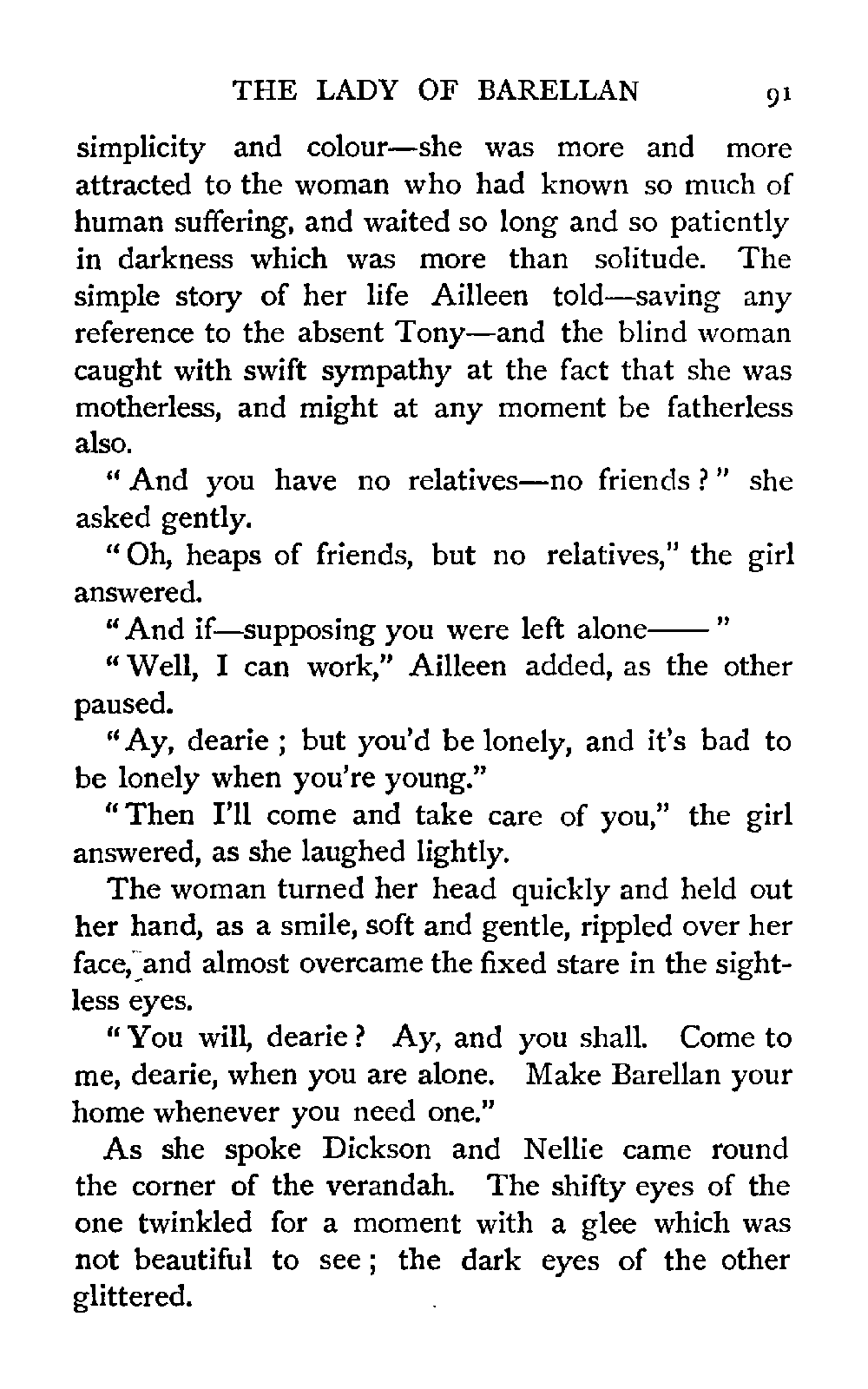 THE LADY OF BARELLAN 91

simplicity and colour—she was more and more attracted to the woman who had known so much of human suffering, and waited so long and so patiently in darkness which was more than solitude. The simple story of her life Ailleen told—saving any reference to the absent Tony—and the blind woman caught with swift sympathy at the fact that she was motherless, and might at any moment be fatherless also.

"And you have no relatives—no friends?" she asked gently.

"Oh, heaps of friends, but no relatives," the girl answered.

"And if—supposing you were left alone——"

"Well, I can work," Ailleen added, as the other paused.

"Ay, dearie; but you'd be lonely, and it's bad to be lonely when you're young."

"Then I'll come and take care of you," the girl answered, as she laughed lightly.

The woman turned her head quickly and held out her hand, as a smile, soft and gentle, rippled over her face, and almost overcame the fixed stare in the sightless eyes.

"You will, dearie? Ay, and you shall. Come to me, dearie, when you are alone. Make Barellan your home whenever you need one."

As she spoke Dickson and Nellie came round the corner of the verandah. The shifty eyes of the one twinkled for a moment with a glee which was not beautiful to see; the dark eyes of the other glittered.